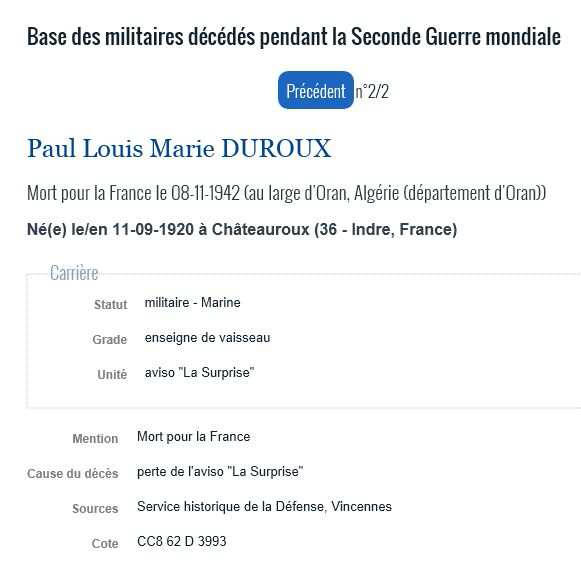 Base des militaires décédés pendant la Seconde Guerre mondiale

Précédent n°2/2

Paul Louis Marie DUROUX

Mort pour la France le 08-11-1942 (au large d'Oran, Algérie (département d'Oran))

Né(e) le/en 11-09-1920 à Châteauroux (36 - Indre, France)

Carrière

Statut militaire - Marine

Grade enseigne de vaisseau

Unité aviso "La Surprise"

Mention Mort pour la France

Cause du décès perte de l'aviso "La Surprise"

Sources Service historique de la Défense, Vincennes

Cote CC8 62 D 3993